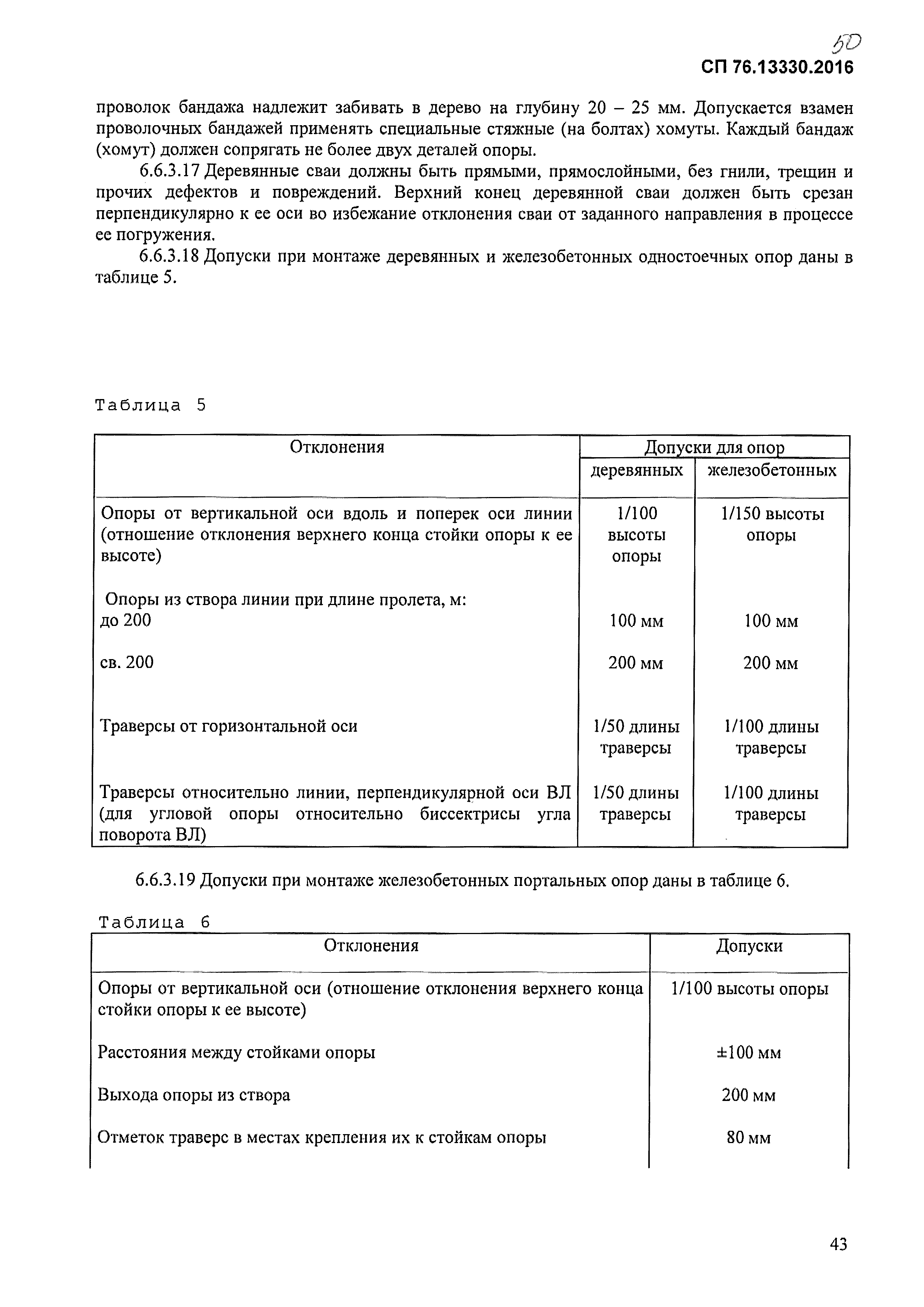 50

СП 76.13330.2016

проволок бандажа надлежит забивать в дерево на глубину 20 – 25 мм. Допускается взамен проволочных бандажей применять специальные стяжные (на болтах) хомуты. Каждый бандаж (хомут) должен сопрягать не более двух деталей опоры.

6.6.3.17 Деревянные сваи должны быть прямыми, прямослойными, без гнили, трещин и прочих дефектов и повреждений. Верхний конец деревянной сваи должен быть срезан перпендикулярно к ее оси во избежание отклонения сваи от заданного направления в процессе ее погружения.

6.6.3.18 Допуски при монтаже деревянных и железобетонных одностоечных опор даны в таблице 5.

Таблица 5

| Отклонения | Допуски для опор деревянных | Допуски для опор железобетонных |
|---|---|---|
| Опоры от вертикальной оси вдоль и поперек оси линии (отношение отклонения верхнего конца стойки опоры к ее высоте) | 1/100 высоты опоры | 1/150 высоты опоры |
| Опоры из створа линии при длине пролета, м: до 200 | 100 мм | 100 мм |
| св. 200 | 200 мм | 200 мм |
| Траверсы от горизонтальной оси | 1/50 длины траверсы | 1/100 длины траверсы |
| Траверсы относительно линии, перпендикулярной оси ВЛ (для угловой опоры относительно биссектрисы угла поворота ВЛ) | 1/50 длины траверсы | 1/100 длины траверсы |

6.6.3.19 Допуски при монтаже железобетонных портальных опор даны в таблице 6.

Таблица 6

| Отклонения | Допуски |
|---|---|
| Опоры от вертикальной оси (отношение отклонения верхнего конца стойки опоры к ее высоте) | 1/100 высоты опоры |
| Расстояния между стойками опоры | ±100 мм |
| Выхода опоры из створа | 200 мм |
| Отметок траверс в местах крепления их к стойкам опоры | 80 мм |

43